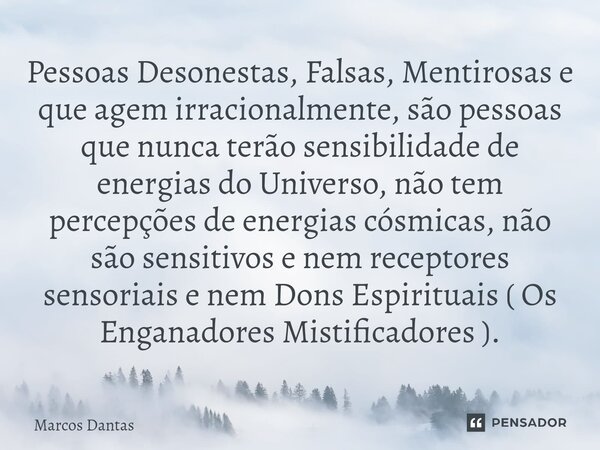 Pessoas Desonestas, Falsas, Mentirosas e que agem irracionalmente, são pessoas que nunca terão sensibilidade de energias do Universo, não tem percepções de energias cósmicas, não são sensitivos e nem receptores sensoriais e nem Dons Espirituais ( Os Enganadores Mistificadores ).

Marcos Dantas

PENSADOR